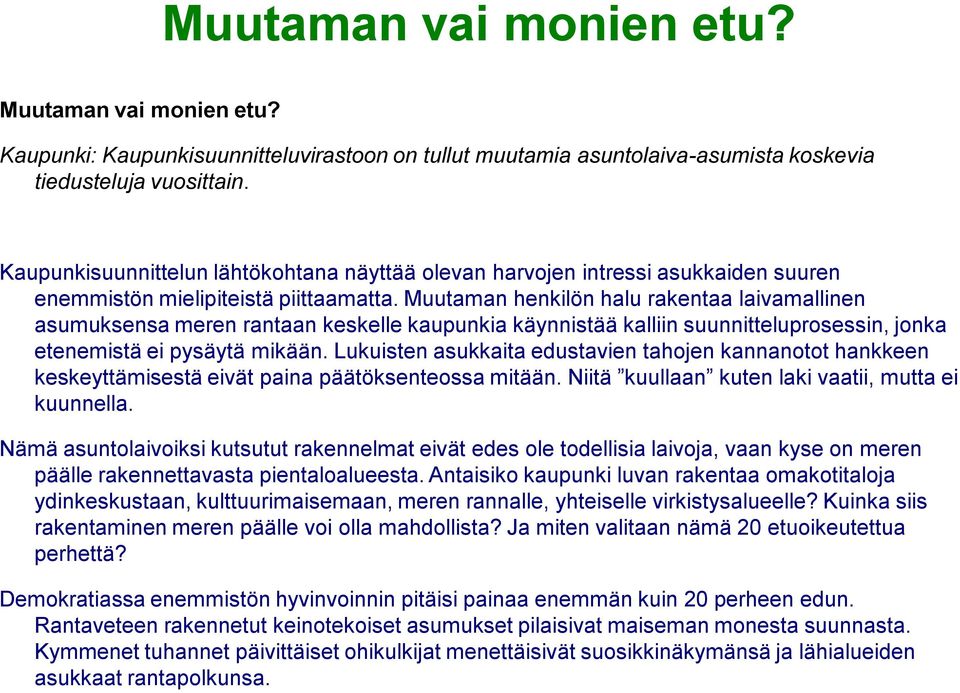 Muutaman vai monien etu?

Muutaman vai monien etu?

Kaupunki: Kaupunkisuunnitteluvirastoon on tullut muutamia asuntolaiva-asumista koskevia tiedusteluja vuosittain.

Kaupunkisuunnittelun lähtökohtana näyttää olevan harvojen intressi asukkaiden suuren enemmistön mielipiteistä piittaamatta. Muutaman henkilön halu rakentaa laivamallinen asumuksensa meren rantaan keskelle kaupunkia käynnistää kalliin suunnitteluprosessin, jonka etenemistä ei pysäytä mikään. Lukuisten asukkaita edustavien tahojen kannanotot hankkeen keskeyttämisestä eivät paina päätöksenteossa mitään. Niitä ”kuullaan” kuten laki vaatii, mutta ei kuunnella.

Nämä asuntolaivoiksi kutsutut rakennelmat eivät edes ole todellisia laivoja, vaan kyse on meren päälle rakennettavasta pientaloalueesta. Antaisiko kaupunki luvan rakentaa omakotitaloja ydinkeskustaan, kulttuurimaisemaan, meren rannalle, yhteiselle virkistysalueelle? Kuinka siis rakentaminen meren päälle voi olla mahdollista? Ja miten valitaan nämä 20 etuoikeutettua perhettä?

Demokratiassa enemmistön hyvinvoinnin pitäisi painaa enemmän kuin 20 perheen edun. Rantaveteen rakennetut keinotekoiset asumukset pilaisivat maiseman monesta suunnasta. Kymmenet tuhannet päivittäiset ohikulkijat menettäisivät suosikkinäkymänsä ja lähialueiden asukkaat rantapolkunsa.